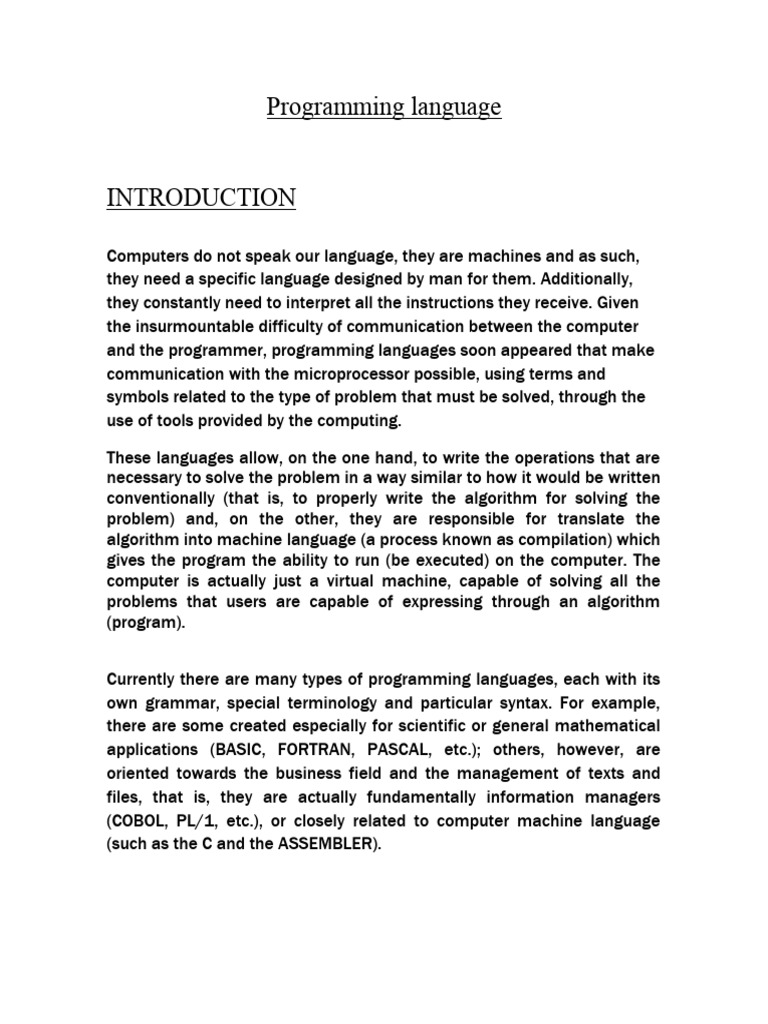 Programming language

INTRODUCTION

Computers do not speak our language, they are machines and as such, they need a specific language designed by man for them. Additionally, they constantly need to interpret all the instructions they receive. Given the insurmountable difficulty of communication between the computer and the programmer, programming languages soon appeared that make communication with the microprocessor possible, using terms and symbols related to the type of problem that must be solved, through the use of tools provided by the computing.

These languages allow, on the one hand, to write the operations that are necessary to solve the problem in a way similar to how it would be written conventionally (that is, to properly write the algorithm for solving the problem) and, on the other, they are responsible for translate the algorithm into machine language (a process known as compilation) which gives the program the ability to run (be executed) on the computer. The computer is actually just a virtual machine, capable of solving all the problems that users are capable of expressing through an algorithm (program).

Currently there are many types of programming languages, each with its own grammar, special terminology and particular syntax. For example, there are some created especially for scientific or general mathematical applications (BASIC, FORTRAN, PASCAL, etc.); others, however, are oriented towards the business field and the management of texts and files, that is, they are actually fundamentally information managers (COBOL, PL/1, etc.), or closely related to computer machine language (such as the C and the ASSEMBLER).